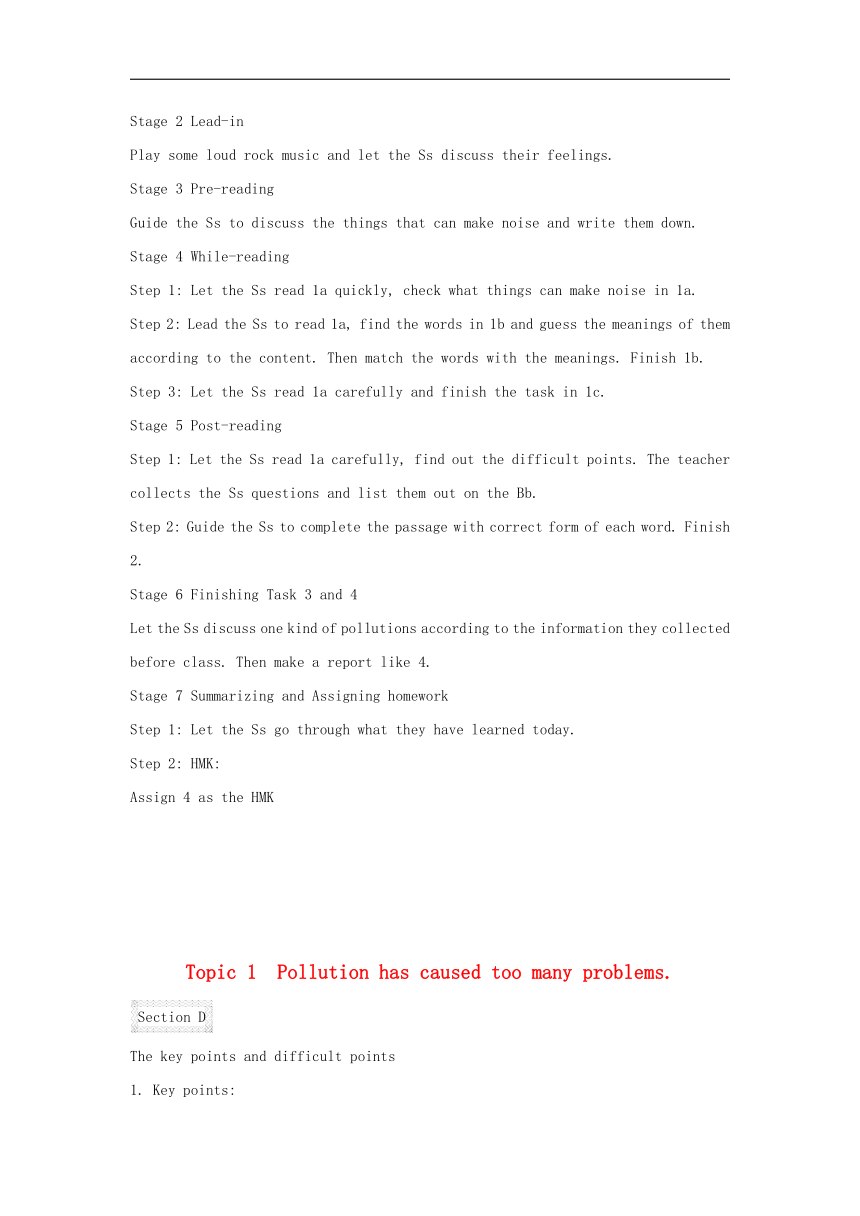 Stage 2 Lead-in

Play some loud rock music and let the Ss discuss their feelings.

Stage 3 Pre-reading

Guide the Ss to discuss the things that can make noise and write them down.

Stage 4 While-reading

Step 1: Let the Ss read 1a quickly, check what things can make noise in 1a.

Step 2: Lead the Ss to read 1a, find the words in 1b and guess the meanings of them according to the content. Then match the words with the meanings. Finish 1b.

Step 3: Let the Ss read 1a carefully and finish the task in 1c.

Stage 5 Post-reading

Step 1: Let the Ss read 1a carefully, find out the difficult points. The teacher collects the Ss questions and list them out on the Bb.

Step 2: Guide the Ss to complete the passage with correct form of each word. Finish 2.

Stage 6 Finishing Task 3 and 4

Let the Ss discuss one kind of pollutions according to the information they collected before class. Then make a report like 4.

Stage 7 Summarizing and Assigning homework

Step 1: Let the Ss go through what they have learned today.

Step 2: HMK:

Assign 4 as the HMK

Topic 1 Pollution has caused too many problems.

Section D

The key points and difficult points

1. Key points: